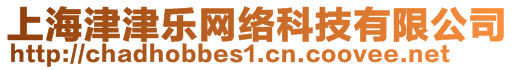 上海津津乐网络科技有限公司
http://chadhobbes1.cn.coovee.net